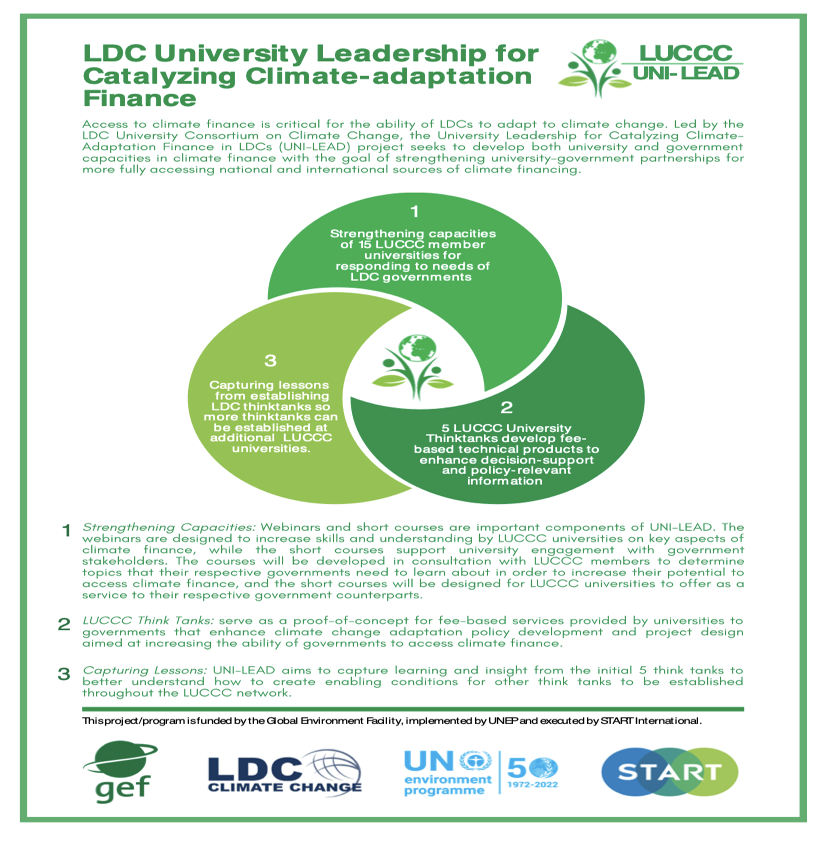 LDC University Leadership for Catalyzing Climate-adaptation Finance

LUCCC UNI-LEAD

Access to climate finance is critical for the ability of LDCs to adapt to climate change. Led by the LDC University Consortium on Climate Change, the University Leadership for Catalyzing Climate-Adaptation Finance in LDCs (UNI-LEAD) project seeks to develop both university and government capacities in climate finance with the goal of strengthening university-government partnerships for more fully accessing national and international sources of climate financing.

1
Strengthening capacities of 15 LUCCC member universities for responding to needs of LDC governments

2
5 LUCCC University Thinktanks develop fee-based technical products to enhance decision-support and policy-relevant information

3
Capturing lessons from establishing LDC thinktanks so more thinktanks can be established at additional LUCCC universities.

1 Strengthening Capacities: Webinars and short courses are important components of UNI-LEAD. The webinars are designed to increase skills and understanding by LUCCC universities on key aspects of climate finance, while the short courses support university engagement with government stakeholders. The courses will be developed in consultation with LUCCC members to determine topics that their respective governments need to learn about in order to increase their potential to access climate finance, and the short courses will be designed for LUCCC universities to offer as a service to their respective government counterparts.

2 LUCCC Think Tanks: serve as a proof-of-concept for fee-based services provided by universities to governments that enhance climate change adaptation policy development and project design aimed at increasing the ability of governments to access climate finance.

3 Capturing Lessons: UNI-LEAD aims to capture learning and insight from the initial 5 think tanks to better understand how to create enabling conditions for other think tanks to be established throughout the LUCCC network.

This project/program is funded by the Global Environment Facility, implemented by UNEP and executed by START International.

gef

LDC CLIMATE CHANGE

UN environment programme 50 1972-2022

START